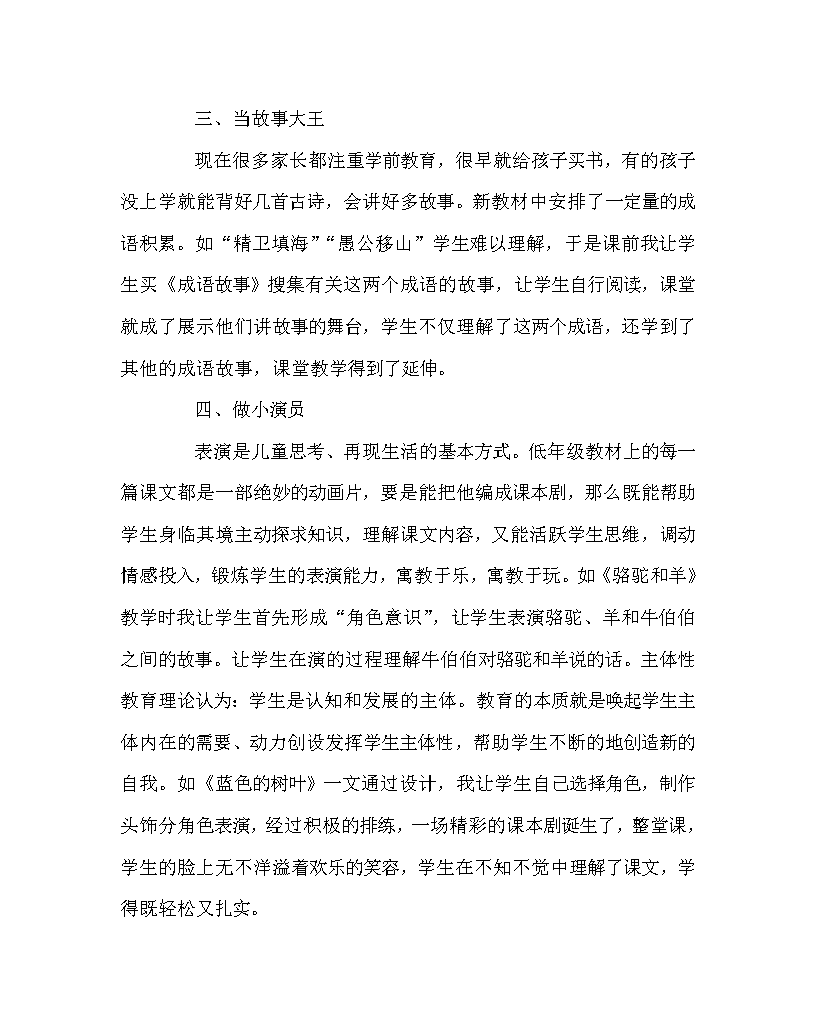 三、当故事大王

现在很多家长都注重学前教育，很早就给孩子买书，有的孩子没上学就能背好几首古诗，会讲好多故事。新教材中安排了一定量的成语积累。如“精卫填海”“愚公移山”学生难以理解，于是课前我让学生买《成语故事》搜集有关这两个成语的故事，让学生自行阅读，课堂就成了展示他们讲故事的舞台，学生不仅理解了这两个成语，还学到了其他的成语故事，课堂教学得到了延伸。

四、做小演员

表演是儿童思考、再现生活的基本方式。低年级教材上的每一篇课文都是一部绝妙的动画片，要是能把他编成课本剧，那么既能帮助学生身临其境主动探求知识，理解课文内容，又能活跃学生思维，调动情感投入，锻炼学生的表演能力，寓教于乐，寓教于玩。如《骆驼和羊》教学时我让学生首先形成“角色意识”，让学生表演骆驼、羊和牛伯伯之间的故事。让学生在演的过程理解牛伯伯对骆驼和羊说的话。主体性教育理论认为：学生是认知和发展的主体。教育的本质就是唤起学生主体内在的需要、动力创设发挥学生主体性，帮助学生不断的地创造新的自我。如《蓝色的树叶》一文通过设计，我让学生自己选择角色，制作头饰分角色表演，经过积极的排练，一场精彩的课本剧诞生了，整堂课，学生的脸上无不洋溢着欢乐的笑容，学生在不知不觉中理解了课文，学得既轻松又扎实。